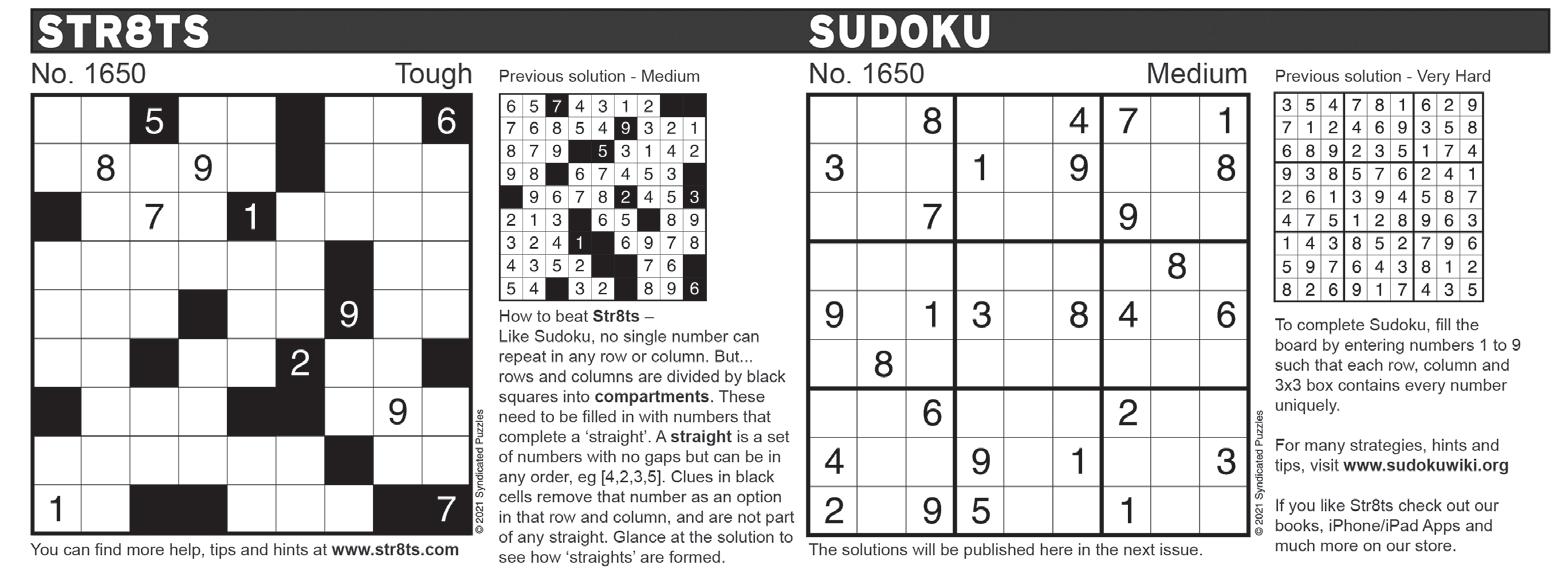 STR8TS

No. 1650 Tough

| | | 5 | | | | | | 6 |
|---|---|---|---|---|---|---|---|---|
| | 8 | | 9 | | | | | |
| | | 7 | | 1 | | | | |
| | | | | | | | | |
| | | | | | | 9 | | |
| | | | | | 2 | | | |
| | | | | | | | 9 | |
| | | | | | | | | |
| 1 | | | | | | | | 7 |

© 2021 Syndicated Puzzles

You can find more help, tips and hints at www.str8ts.com

Previous solution - Medium

| 6 | 5 | 7 | 4 | 3 | 1 | 2 | | |
|---|---|---|---|---|---|---|---|---|
| 7 | 6 | 8 | 5 | 4 | 9 | 3 | 2 | 1 |
| 8 | 7 | 9 | | 5 | 3 | 1 | 4 | 2 |
| 9 | 8 | | 6 | 7 | 4 | 5 | 3 | |
| | 9 | 6 | 7 | 8 | 2 | 4 | 5 | 3 |
| 2 | 1 | 3 | | 6 | 5 | | 8 | 9 |
| 3 | 2 | 4 | 1 | | 6 | 9 | 7 | 8 |
| 4 | 3 | 5 | 2 | | | 7 | 6 | |
| 5 | 4 | | 3 | 2 | | 8 | 9 | 6 |

How to beat Str8ts – Like Sudoku, no single number can repeat in any row or column. But... rows and columns are divided by black squares into compartments. These need to be filled in with numbers that complete a 'straight'. A straight is a set of numbers with no gaps but can be in any order, eg [4,2,3,5]. Clues in black cells remove that number as an option in that row and column, and are not part of any straight. Glance at the solution to see how 'straights' are formed.

SUDOKU

No. 1650 Medium

| | | 8 | | | 4 | 7 | | 1 |
|---|---|---|---|---|---|---|---|---|
| 3 | | | 1 | | 9 | | | 8 |
| | | 7 | | | | 9 | | |
| | | | | | | | 8 | |
| 9 | | 1 | 3 | | 8 | 4 | | 6 |
| | 8 | | | | | | | |
| | | 6 | | | | 2 | | |
| 4 | | | 9 | | 1 | | | 3 |
| 2 | | 9 | 5 | | | 1 | | |

© 2021 Syndicated Puzzles

The solutions will be published here in the next issue.

Previous solution - Very Hard

| 3 | 5 | 4 | 7 | 8 | 1 | 6 | 2 | 9 |
|---|---|---|---|---|---|---|---|---|
| 7 | 1 | 2 | 4 | 6 | 9 | 3 | 5 | 8 |
| 6 | 8 | 9 | 2 | 3 | 5 | 1 | 7 | 4 |
| 9 | 3 | 8 | 5 | 7 | 6 | 2 | 4 | 1 |
| 2 | 6 | 1 | 3 | 9 | 4 | 5 | 8 | 7 |
| 4 | 7 | 5 | 1 | 2 | 8 | 9 | 6 | 3 |
| 1 | 4 | 3 | 8 | 5 | 2 | 7 | 9 | 6 |
| 5 | 9 | 7 | 6 | 4 | 3 | 8 | 1 | 2 |
| 8 | 2 | 6 | 9 | 1 | 7 | 4 | 3 | 5 |

To complete Sudoku, fill the board by entering numbers 1 to 9 such that each row, column and 3x3 box contains every number uniquely.

For many strategies, hints and tips, visit www.sudokuwiki.org

If you like Str8ts check out our books, iPhone/iPad Apps and much more on our store.